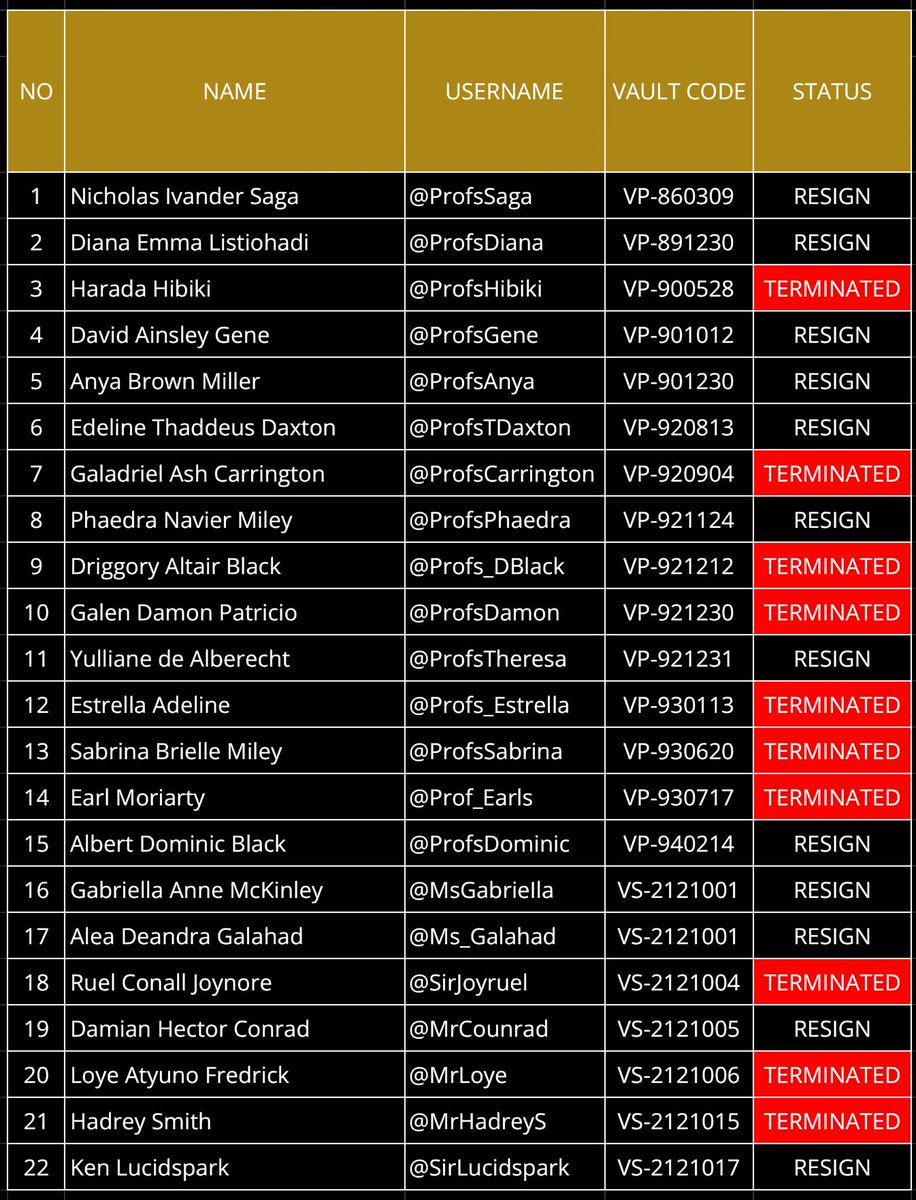 | NO | NAME | USERNAME | VAULT CODE | STATUS |
|---|---|---|---|---|
| 1 | Nicholas Ivander Saga | @ProfsSaga | VP-860309 | RESIGN |
| 2 | Diana Emma Listiohadi | @ProfsDiana | VP-891230 | RESIGN |
| 3 | Harada Hibiki | @ProfsHibiki | VP-900528 | TERMINATED |
| 4 | David Ainsley Gene | @ProfsGene | VP-901012 | RESIGN |
| 5 | Anya Brown Miller | @ProfsAnya | VP-901230 | RESIGN |
| 6 | Edeline Thaddeus Daxton | @ProfsTDaxton | VP-920813 | RESIGN |
| 7 | Galadriel Ash Carrington | @ProfsCarrington | VP-920904 | TERMINATED |
| 8 | Phaedra Navier Miley | @ProfsPhaedra | VP-921124 | RESIGN |
| 9 | Driggory Altair Black | @Profs_DBlack | VP-921212 | TERMINATED |
| 10 | Galen Damon Patricio | @ProfsDamon | VP-921230 | TERMINATED |
| 11 | Yulliane de Alberecht | @ProfsTheresa | VP-921231 | RESIGN |
| 12 | Estrella Adeline | @Profs_Estrella | VP-930113 | TERMINATED |
| 13 | Sabrina Brielle Miley | @ProfsSabrina | VP-930620 | TERMINATED |
| 14 | Earl Moriarty | @Prof_Earls | VP-930717 | TERMINATED |
| 15 | Albert Dominic Black | @ProfsDominic | VP-940214 | RESIGN |
| 16 | Gabriella Anne McKinley | @MsGabriella | VS-2121001 | RESIGN |
| 17 | Alea Deandra Galahad | @Ms_Galahad | VS-2121001 | RESIGN |
| 18 | Ruel Conall Joynore | @SirJoyruel | VS-2121004 | TERMINATED |
| 19 | Damian Hector Conrad | @MrCounrad | VS-2121005 | RESIGN |
| 20 | Loye Atyuno Fredrick | @MrLoye | VS-2121006 | TERMINATED |
| 21 | Hadrey Smith | @MrHadreyS | VS-2121015 | TERMINATED |
| 22 | Ken Lucidspark | @SirLucidspark | VS-2121017 | RESIGN |